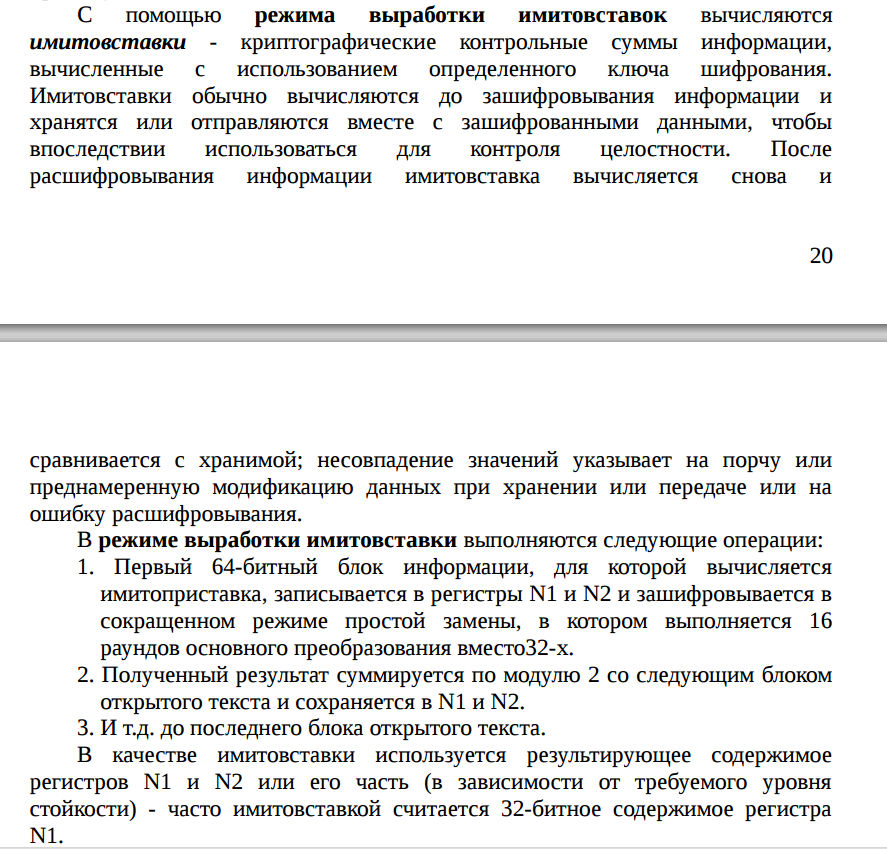 С помощью режима выработки имитовставок вычисляются имитовставки - криптографические контрольные суммы информации, вычисленные с использованием определенного ключа шифрования. Имитовставки обычно вычисляются до зашифровывания информации и хранятся или отправляются вместе с зашифрованными данными, чтобы впоследствии использоваться для контроля целостности. После расшифровывания информации имитовставка вычисляется снова и

20

сравнивается с хранимой; несовпадение значений указывает на порчу или преднамеренную модификацию данных при хранении или передаче или на ошибку расшифровывания.

В режиме выработки имитовставки выполняются следующие операции:

1. Первый 64-битный блок информации, для которой вычисляется имитоприставка, записывается в регистры N1 и N2 и зашифровывается в сокращенном режиме простой замены, в котором выполняется 16 раундов основного преобразования вместо32-х.
2. Полученный результат суммируется по модулю 2 со следующим блоком открытого текста и сохраняется в N1 и N2.
3. И т.д. до последнего блока открытого текста.

В качестве имитовставки используется результирующее содержимое регистров N1 и N2 или его часть (в зависимости от требуемого уровня стойкости) - часто имитовставкой считается 32-битное содержимое регистра N1.